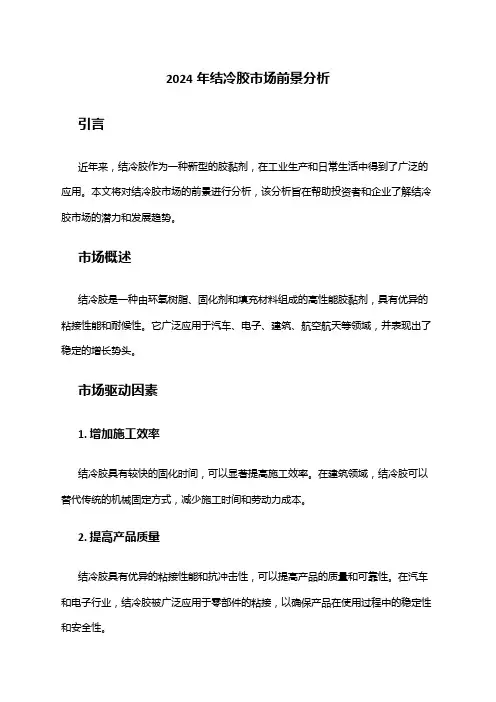 2024 年结冷胶市场前景分析

引言

近年来，结冷胶作为一种新型的胶黏剂，在工业生产和日常生活中得到了广泛的应用。本文将对结冷胶市场的前景进行分析，该分析旨在帮助投资者和企业了解结冷胶市场的潜力和发展趋势。

市场概述

结冷胶是一种由环氧树脂、固化剂和填充材料组成的高性能胶黏剂，具有优异的粘接性能和耐候性。它广泛应用于汽车、电子、建筑、航空航天等领域，并表现出了稳定的增长势头。

市场驱动因素

1. 增加施工效率

结冷胶具有较快的固化时间，可以显著提高施工效率。在建筑领域，结冷胶可以替代传统的机械固定方式，减少施工时间和劳动力成本。

2. 提高产品质量

结冷胶具有优异的粘接性能和抗冲击性，可以提高产品的质量和可靠性。在汽车和电子行业，结冷胶被广泛应用于零部件的粘接，以确保产品在使用过程中的稳定性和安全性。